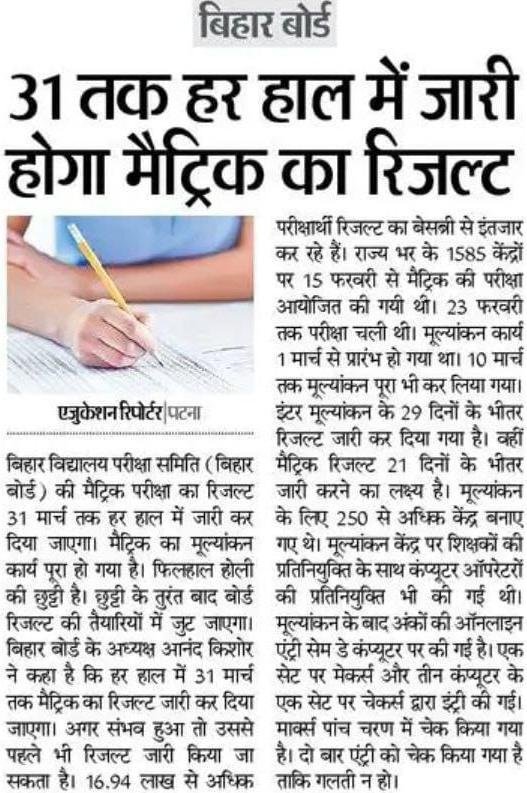 बिहार बोर्ड

31 तक हर हाल में जारी होगा मैट्रिक का रिजल्ट

एजुकेशन रिपोर्टर|पटना

बिहार विद्यालय परीक्षा समिति (बिहार बोर्ड) की मैट्रिक परीक्षा का रिजल्ट 31 मार्च तक हर हाल में जारी कर दिया जाएगा। मैट्रिक का मूल्यांकन कार्य पूरा हो गया है। फिलहाल होली की छुट्टी है। छुट्टी के तुरंत बाद बोर्ड रिजल्ट की तैयारियों में जुट जाएगा। बिहार बोर्ड के अध्यक्ष आनंद किशोर ने कहा है कि हर हाल में 31 मार्च तक मैट्रिक का रिजल्ट जारी कर दिया जाएगा। अगर संभव हुआ तो उससे पहले भी रिजल्ट जारी किया जा सकता है। 16.94 लाख से अधिक परीक्षार्थी रिजल्ट का बेसब्री से इंतजार कर रहे हैं। राज्य भर के 1585 केंद्रों पर 15 फरवरी से मैट्रिक की परीक्षा आयोजित की गयी थी। 23 फरवरी तक परीक्षा चली थी। मूल्यांकन कार्य 1 मार्च से प्रारंभ हो गया था। 10 मार्च तक मूल्यांकन पूरा भी कर लिया गया। इंटर मूल्यांकन के 29 दिनों के भीतर रिजल्ट जारी कर दिया गया है। वहीं मैट्रिक रिजल्ट 21 दिनों के भीतर जारी करने का लक्ष्य है। मूल्यांकन के लिए 250 से अधिक केंद्र बनाए गए थे। मूल्यांकन केंद्र पर शिक्षकों की प्रतिनियुक्ति के साथ कंप्यूटर ऑपरेटरों की प्रतिनियुक्ति भी की गई थी। मूल्यांकन के बाद अंकों की ऑनलाइन एंट्री सेम डे कंप्यूटर पर की गई है। एक सेट पर मेकर्स और तीन कंप्यूटर के एक सेट पर चेकर्स द्वारा इंट्री की गई। मार्क्स पांच चरण में चेक किया गया है। दो बार एंट्री को चेक किया गया है ताकि गलती न हो।